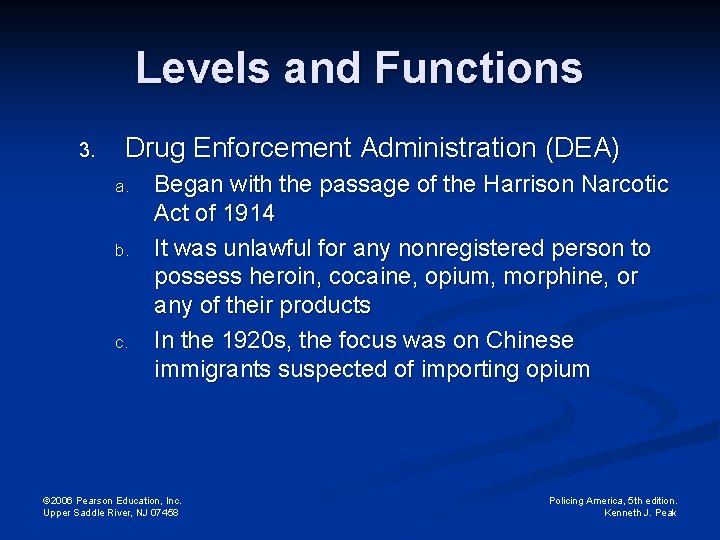 Levels and Functions

3. Drug Enforcement Administration (DEA)

a. Began with the passage of the Harrison Narcotic Act of 1914

b. It was unlawful for any nonregistered person to possess heroin, cocaine, opium, morphine, or any of their products

c. In the 1920s, the focus was on Chinese immigrants suspected of importing opium

©2006 Pearson Education, Inc.
Upper Saddle River, NJ 07458

Policing America, 5th edition.
Kenneth J. Peak